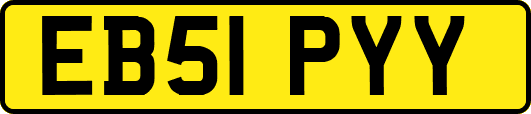 EB51 PYY